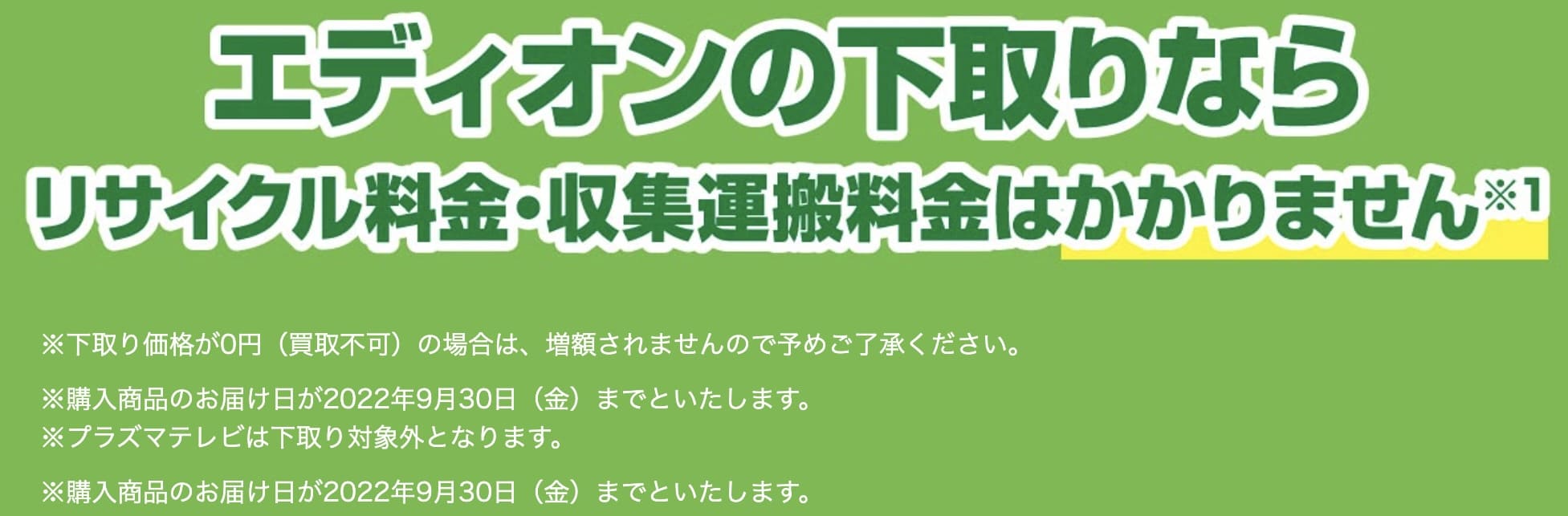 エディオンの下取りなら
リサイクル料金・収集運搬料金はかかりません※1

※下取り価格が0円（買取不可）の場合は、増額されませんので予めご了承ください。

※購入商品のお届け日が2022年9月30日（金）までといたします。
※プラズマテレビは下取り対象外となります。

※購入商品のお届け日が2022年9月30日（金）までといたします。